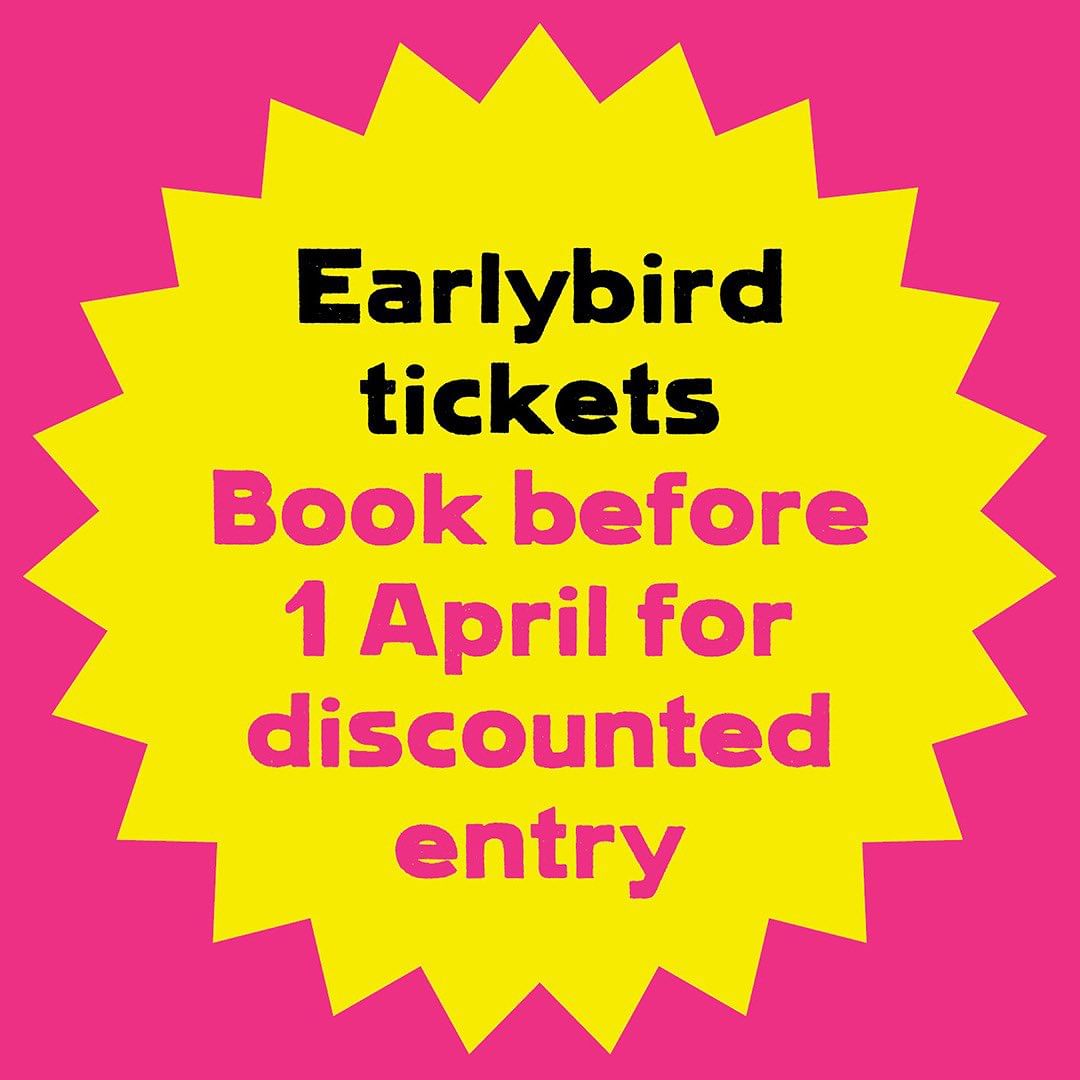 Earlybird tickets

Book before 1 April for discounted entry